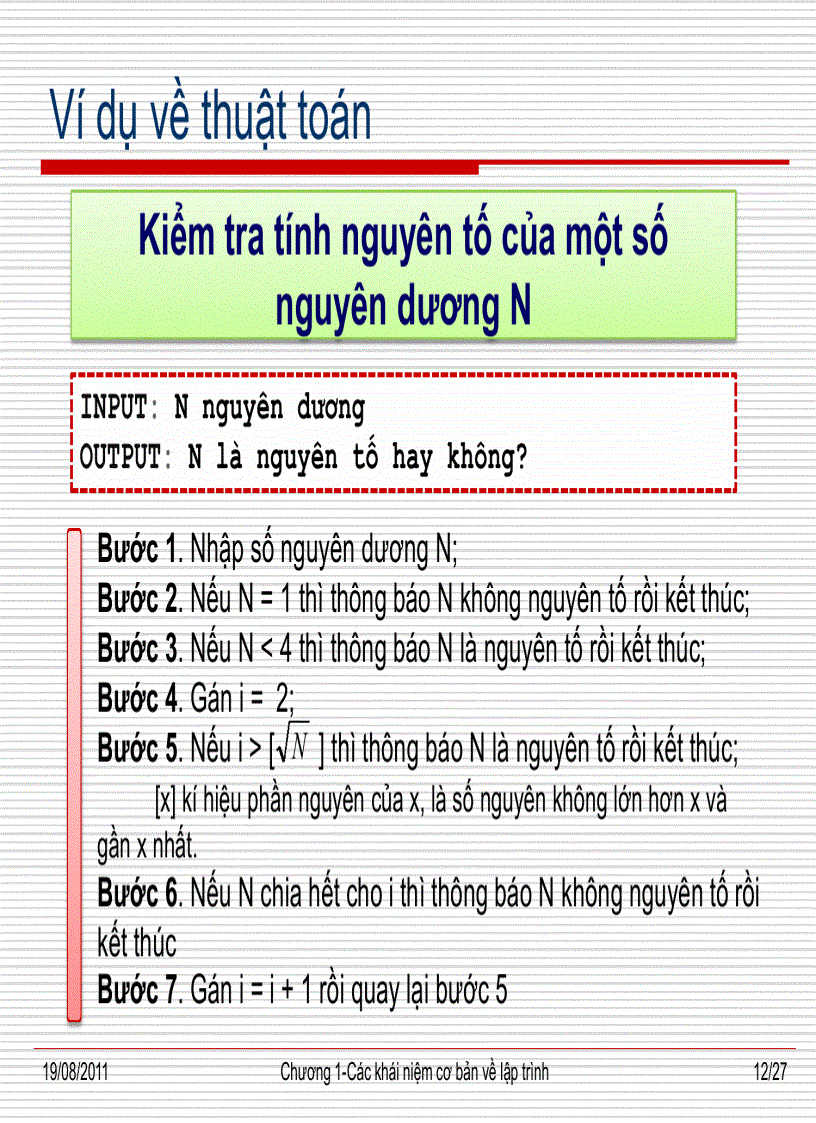 Ví dụ về thuật toán

Kiểm tra tính nguyên tố của một số nguyên dương N

INPUT: N nguyên dương
OUTPUT: N là nguyên tố hay không?

Bước 1. Nhập số nguyên dương N;
Bước 2. Nếu N = 1 thì thông báo N không nguyên tố rồi kết thúc;
Bước 3. Nếu N < 4 thì thông báo N là nguyên tố rồi kết thúc;
Bước 4. Gán i = 2;
Bước 5. Nếu i > [$\sqrt{N}$ ] thì thông báo N là nguyên tố rồi kết thúc;
[x] kí hiệu phần nguyên của x, là số nguyên không lớn hơn x và gần x nhất.
Bước 6. Nếu N chia hết cho i thì thông báo N không nguyên tố rồi kết thúc
Bước 7. Gán i = i + 1 rồi quay lại bước 5

19/08/2011 Chương 1-Các khái niệm cơ bản về lập trình 12/27